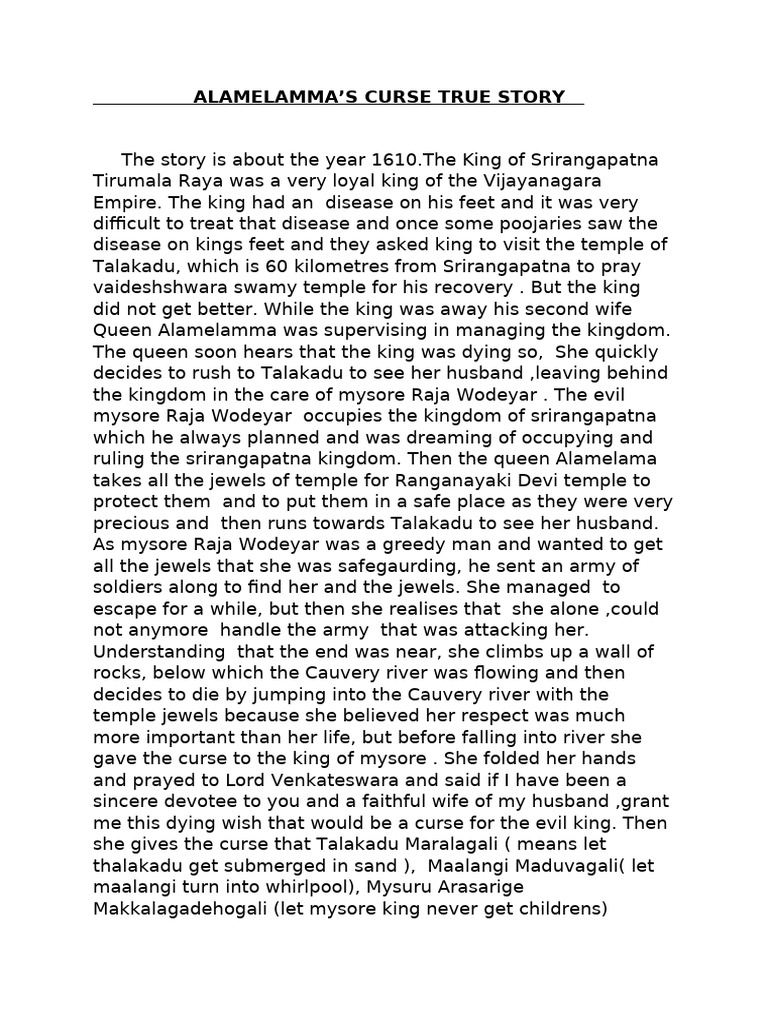 ALAMELAMMA'S CURSE TRUE STORY

The story is about the year 1610.The King of Srirangapatna Tirumala Raya was a very loyal king of the Vijayanagara Empire. The king had an disease on his feet and it was very difficult to treat that disease and once some poojaries saw the disease on kings feet and they asked king to visit the temple of Talakadu, which is 60 kilometres from Srirangapatna to pray vaideshshwara swamy temple for his recovery . But the king did not get better. While the king was away his second wife Queen Alamelamma was supervising in managing the kingdom. The queen soon hears that the king was dying so, She quickly decides to rush to Talakadu to see her husband ,leaving behind the kingdom in the care of mysore Raja Wodeyar . The evil mysore Raja Wodeyar occupies the kingdom of srirangapatna which he always planned and was dreaming of occupying and ruling the srirangapatna kingdom. Then the queen Alamelama takes all the jewels of temple for Ranganayaki Devi temple to protect them and to put them in a safe place as they were very precious and then runs towards Talakadu to see her husband. As mysore Raja Wodeyar was a greedy man and wanted to get all the jewels that she was safegaurding, he sent an army of soldiers along to find her and the jewels. She managed to escape for a while, but then she realises that she alone ,could not anymore handle the army that was attacking her. Understanding that the end was near, she climbs up a wall of rocks, below which the Cauvery river was flowing and then decides to die by jumping into the Cauvery river with the temple jewels because she believed her respect was much more important than her life, but before falling into river she gave the curse to the king of mysore . She folded her hands and prayed to Lord Venkateswara and said if I have been a sincere devotee to you and a faithful wife of my husband ,grant me this dying wish that would be a curse for the evil king. Then she gives the curse that Talakadu Maralagali ( means let thalakadu get submerged in sand ), Maalangi Maduvagali( let maalangi turn into whirlpool), Mysuru Arasarige Makkalagadehogali (let mysore king never get childrens)